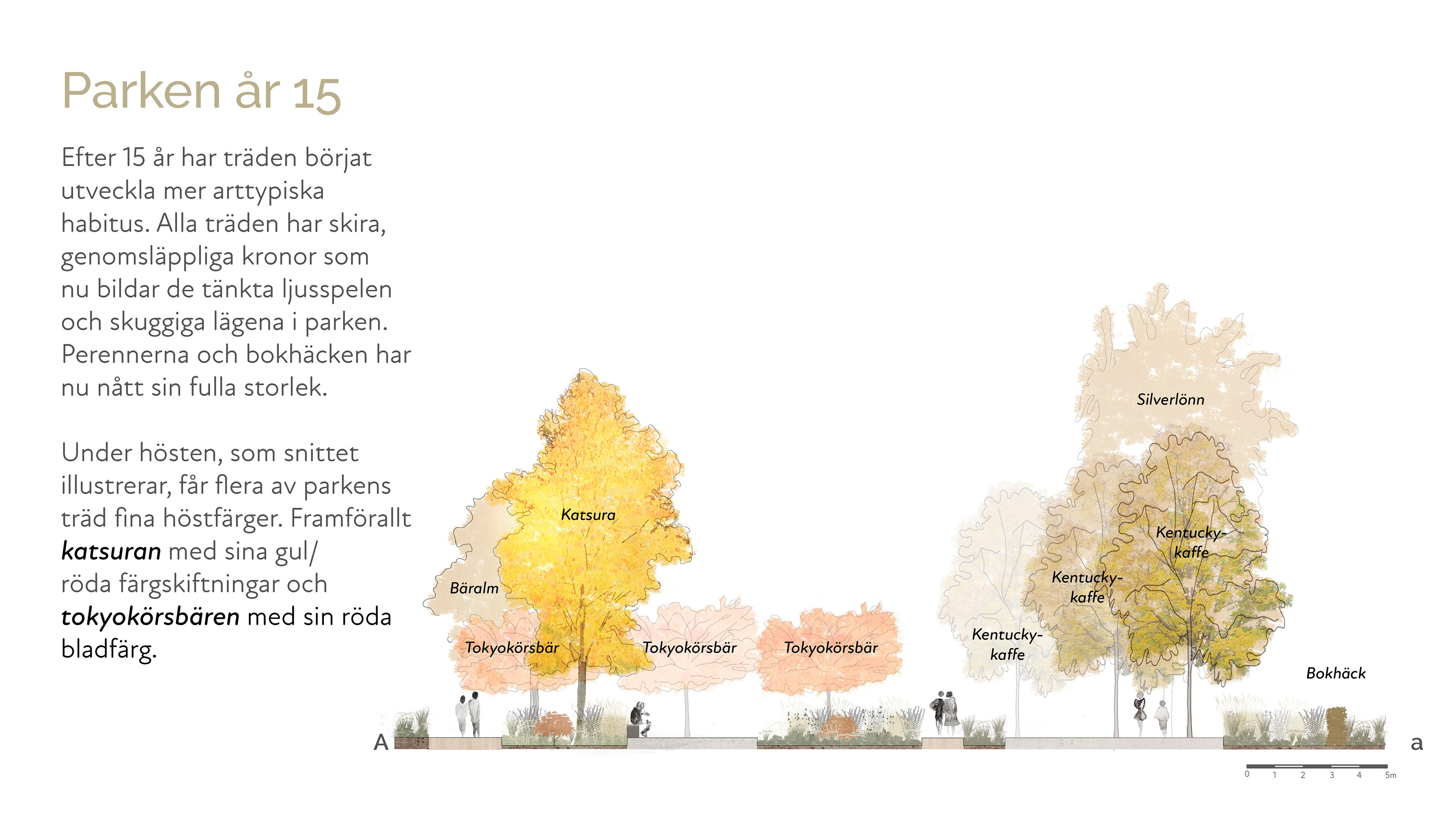 Parken år 15

Efter 15 år har träden börjat utveckla mer arttypiska habitus. Alla träden har skira, genomsläppliga kronor som nu bildar de tänkta ljusspelen och skuggiga lägena i parken. Perennerna och bokhäcken har nu nått sin fulla storlek.

Under hösten, som snittet illustrerar, får flera av parkens träd fina höstfärger. Framförallt katsuran med sina gul/röda färgskiftningar och tokyokörsbären med sin röda bladfärg.

Silverlönn

Katsura

Kentucky-kaffe

Kentucky-kaffe

Bäralm

Kentucky-kaffe

Tokyokörsbär

Tokyokörsbär

Tokyokörsbär

Bokhäck

A

a

0 1 2 3 4 5m